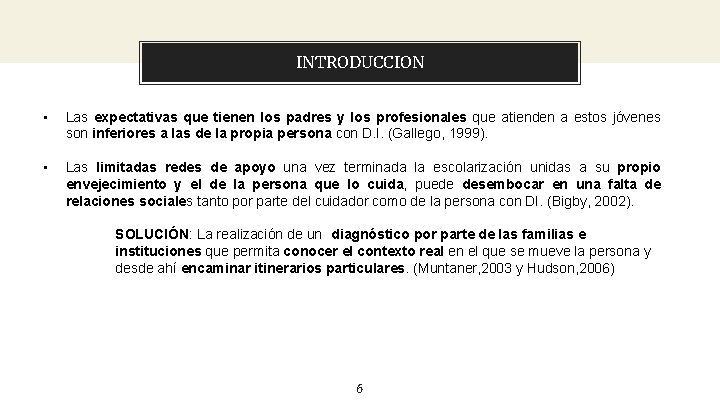 INTRODUCCION

▪ Las expectativas que tienen los padres y los profesionales que atienden a estos jóvenes son inferiores a las de la propia persona con D.I. (Gallego, 1999).

▪ Las limitadas redes de apoyo una vez terminada la escolarización unidas a su propio envejecimiento y el de la persona que lo cuida, puede desembocar en una falta de relaciones sociales tanto por parte del cuidador como de la persona con DI. (Bigby, 2002).

SOLUCIÓN: La realización de un diagnóstico por parte de las familias e instituciones que permita conocer el contexto real en el que se mueve la persona y desde ahí encaminar itinerarios particulares. (Muntaner,2003 y Hudson,2006)

6